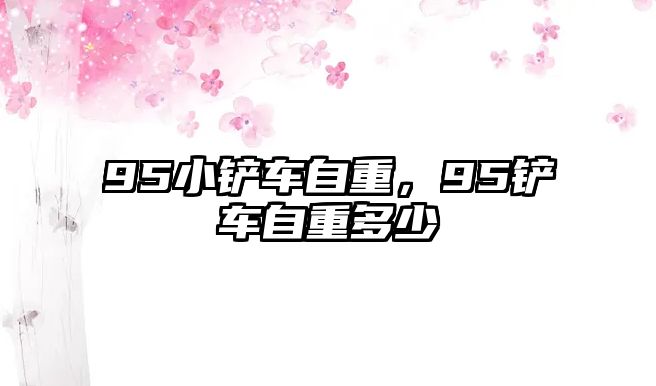 95小铲车自重，95铲车自重多少